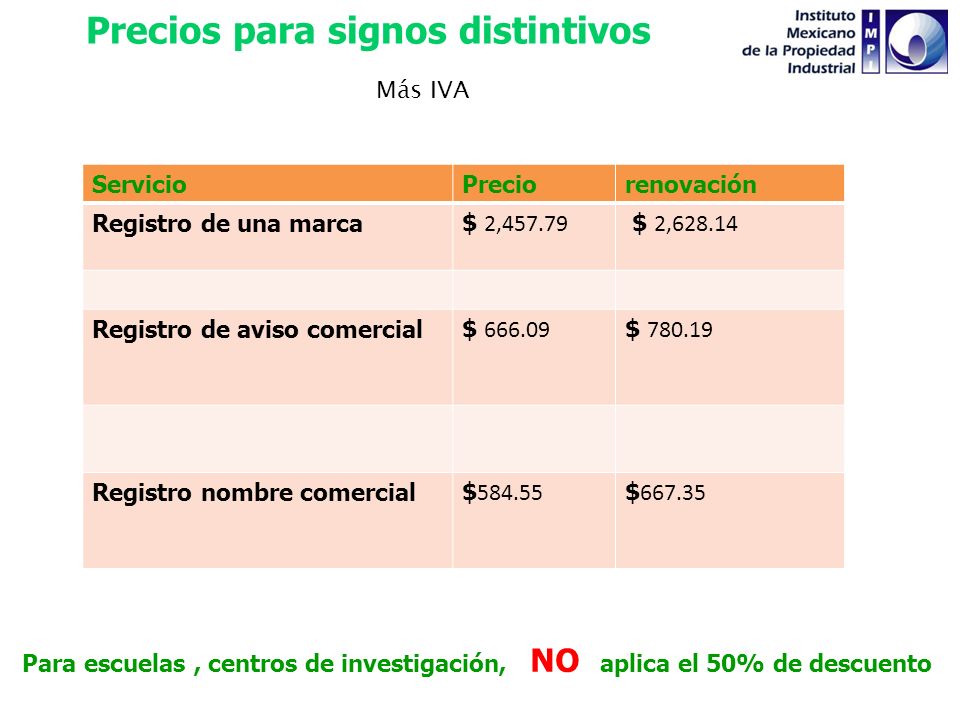 Precios para signos distintivos

Instituto Mexicano de la Propiedad Industrial

IMPI

Más IVA

| Servicio | Precio | renovación |
|---|---|---|
| Registro de una marca | \$ 2,457.79 | \$ 2,628.14 |
| | | |
| Registro de aviso comercial | \$ 666.09 | \$ 780.19 |
| | | |
| Registro nombre comercial | \$584.55 | \$667.35 |

Para escuelas , centros de investigación, NO aplica el 50% de descuento